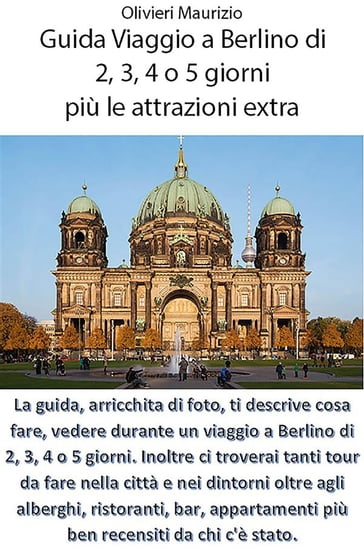 Olivieri Maurizio
Guida Viaggio a Berlino di 2, 3, 4 o 5 giorni più le attrazioni extra

La guida, arricchita di foto, ti descrive cosa fare, vedere durante un viaggio a Berlino di 2, 3, 4 o 5 giorni. Inoltre ci troverai tanti tour da fare nella città e nei dintorni oltre agli alberghi, ristoranti, bar, appartamenti più ben recensiti da chi c'è stato.